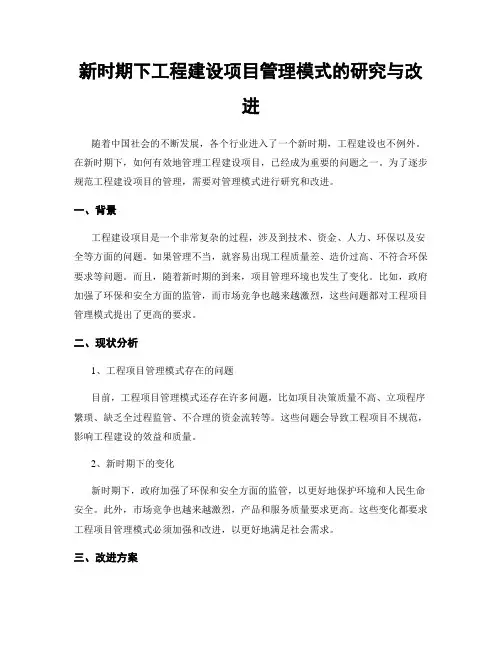 新时期下工程建设项目管理模式的研究与改进

随着中国社会的不断发展，各个行业进入了一个新时期，工程建设也不例外。在新时期下，如何有效地管理工程建设项目，已经成为重要的问题之一。为了逐步规范工程建设项目的管理，需要对管理模式进行研究和改进。

一、背景

工程建设项目是一个非常复杂的过程，涉及到技术、资金、人力、环保以及安全等方面的问题。如果管理不当，就容易出现工程质量差、造价过高、不符合环保要求等问题。而且，随着新时期的到来，项目管理环境也发生了变化。比如，政府加强了环保和安全方面的监管，而市场竞争也越来越激烈，这些问题都对工程项目管理模式提出了更高的要求。

二、现状分析

1、工程项目管理模式存在的问题

目前，工程项目管理模式还存在许多问题，比如项目决策质量不高、立项程序繁琐、缺乏全过程监管、不合理的资金流转等。这些问题会导致工程项目不规范，影响工程建设的效益和质量。

2、新时期下的变化

新时期下，政府加强了环保和安全方面的监管，以更好地保护环境和人民生命安全。此外，市场竞争也越来越激烈，产品和服务质量要求更高。这些变化都要求工程项目管理模式必须加强和改进，以更好地满足社会需求。

三、改进方案